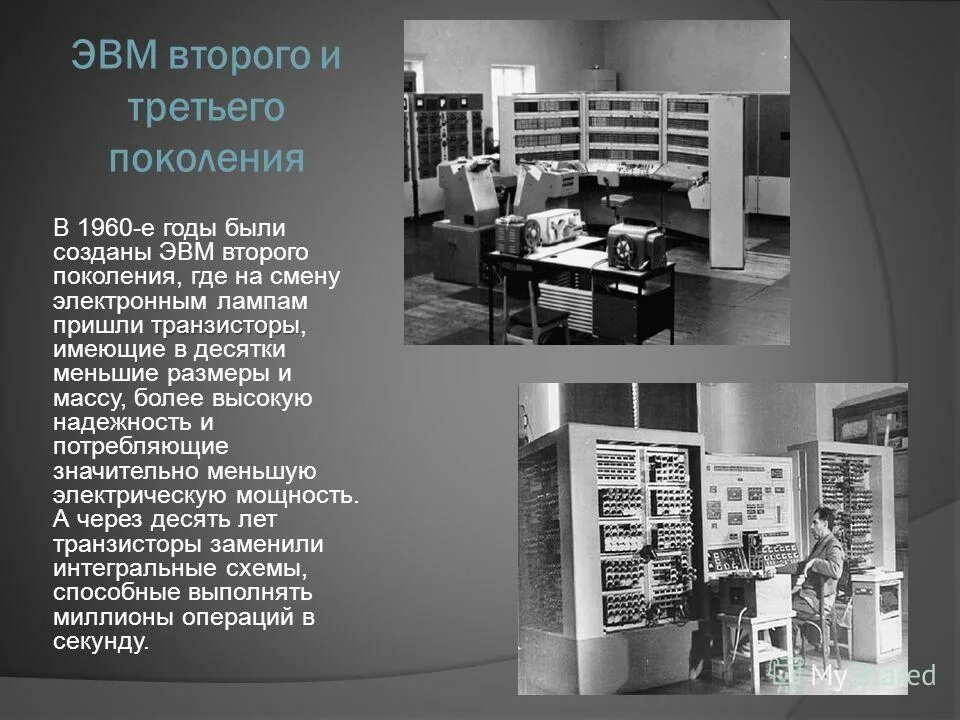 ЭВМ второго и третьего поколения

В 1960-е годы были созданы ЭВМ второго поколения, где на смену электронным лампам пришли транзисторы, имеющие в десятки меньшие размеры и массу, более высокую надежность и потребляющие значительно меньшую электрическую мощность. А через десять лет транзисторы заменили интегральные схемы, способные выполнять миллионы операций в секунду.

MyShared